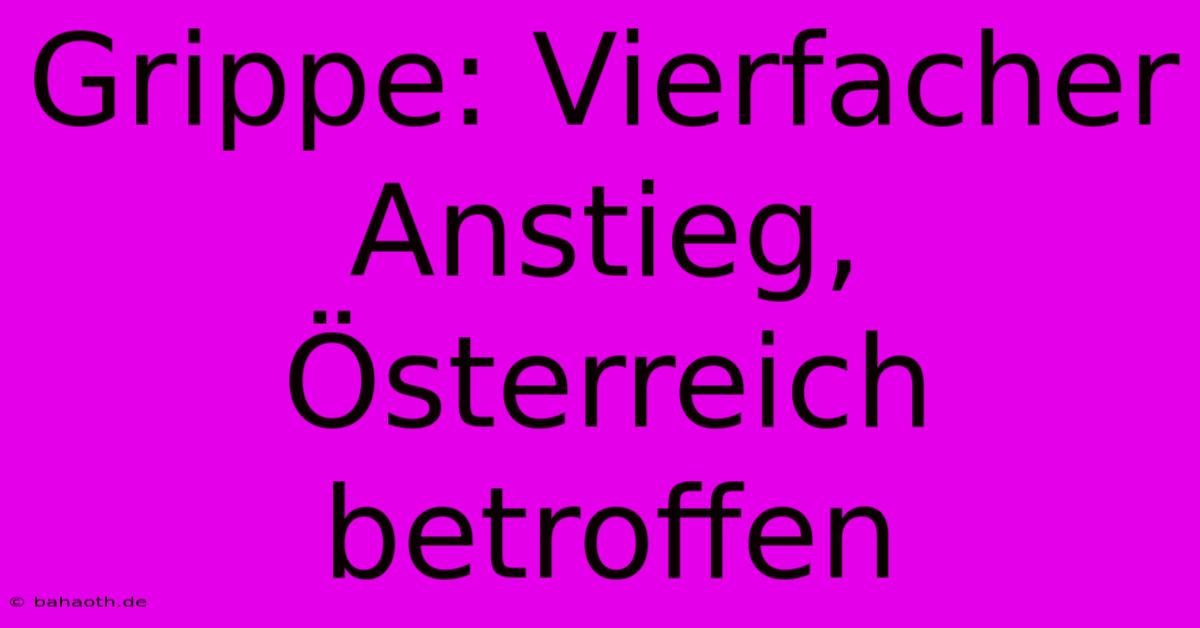 Grippe: Vierfacher Anstieg, Österreich betroffen

© bahaoth.de